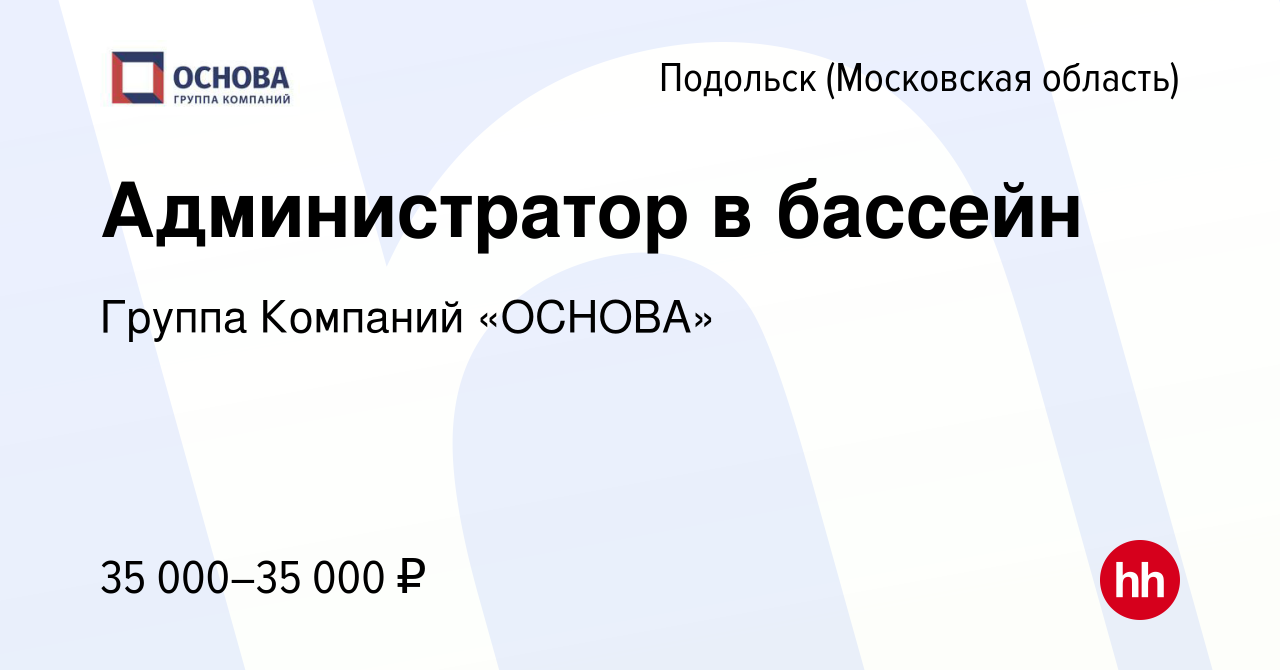 ОСНОВА
ГРУППА КОМПАНИЙ

Подольск (Московская область)

Администратор в бассейн

Группа Компаний «ОСНОВА»

35 000–35 000 ₽

hh